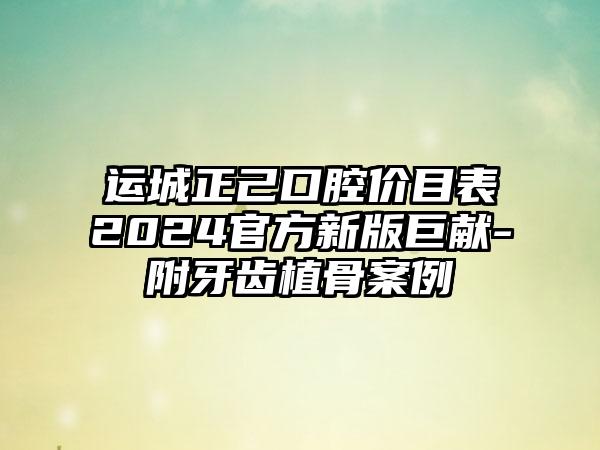 运城正己口腔价目表2024官方新版巨献-附牙齿植骨案例